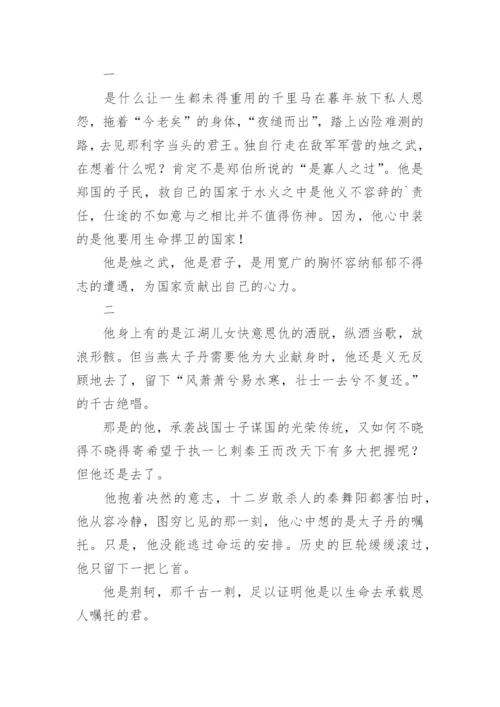 一

是什么让一生都未得重用的千里马在暮年放下私人恩怨，拖着“今老矣”的身体，“夜缒而出”，踏上凶险难测的路，去见那利字当头的君王。独自行走在敌军军营的烛之武，在想着什么呢？肯定不是郑伯所说的“是寡人之过”。他是郑国的子民，救自己的国家于水火之中是他义不容辞的`责任，仕途的不如意与之相比并不值得伤神。因为，他心中装的是他要用生命捍卫的国家！

他是烛之武，他是君子，是用宽广的胸怀容纳郁郁不得志的遭遇，为国家贡献出自己的心力。

二

他身上有的是江湖儿女快意恩仇的洒脱，纵酒当歌，放浪形骸。但当燕太子丹需要他为大业献身时，他还是义无反顾地去了，留下“风萧萧兮易水寒，壮士一去兮不复还。”的千古绝唱。

那是的他，承袭战国士子谋国的光荣传统，又如何不晓得不晓得寄希望于执一匕刺秦王而改天下有多大把握呢？但他还是去了。

他抱着决然的意志，十二岁敢杀人的秦舞阳都害怕时，他从容冷静，图穷匕见的那一刻，他心中想的是太子丹的嘱托。只是，他没能逃过命运的安排。历史的巨轮缓缓滚过，他只留下一把匕首。

他是荆轲，那千古一刺，足以证明他是以生命去承载恩人嘱托的君。